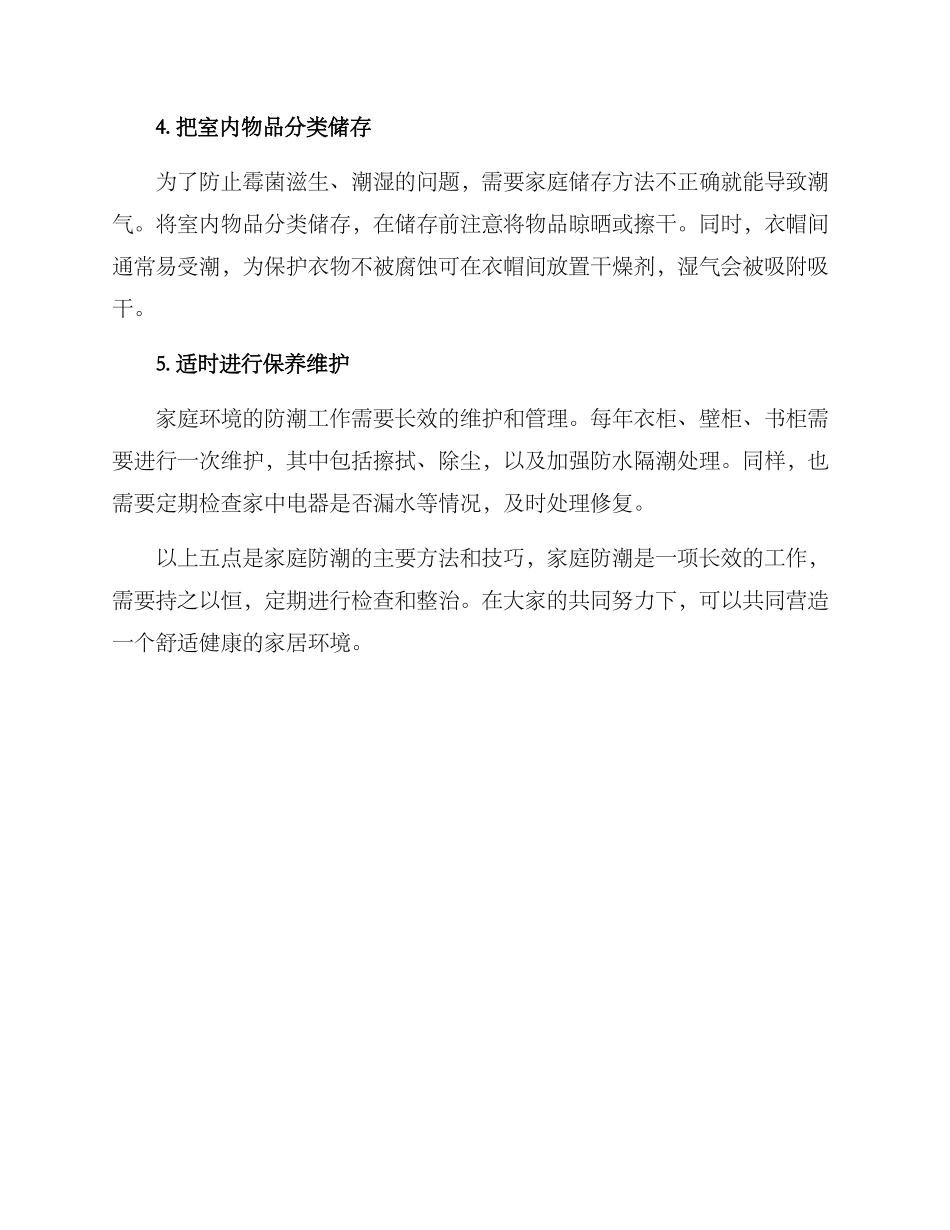 4. 把室内物品分类储存

为了防止霉菌滋生、潮湿的问题，需要家庭储存方法不正确就能导致潮气。将室内物品分类储存，在储存前注意将物品晾晒或擦干。同时，衣帽间通常易受潮，为保护衣物不被腐蚀可在衣帽间放置干燥剂，湿气会被吸附吸干。

5. 适时进行保养维护

家庭环境的防潮工作需要长效的维护和管理。每年衣柜、壁柜、书柜需要进行一次维护，其中包括擦拭、除尘，以及加强防水隔潮处理。同样，也需要定期检查家中电器是否漏水等情况，及时处理修复。

以上五点是家庭防潮的主要方法和技巧，家庭防潮是一项长效的工作，需要持之以恒，定期进行检查和整治。在大家的共同努力下，可以共同营造一个舒适健康的家居环境。